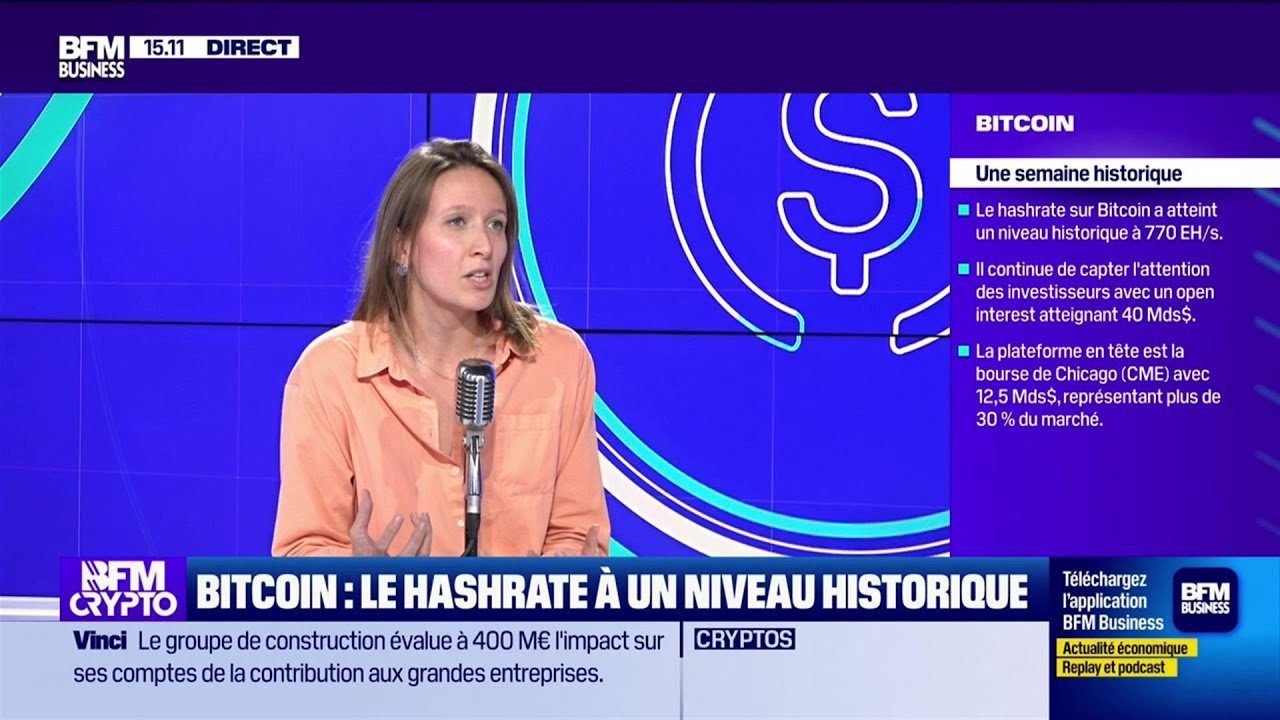 BFM BUSINESS 15.11 DIRECT

BITCOIN

Une semaine historique

Le hashrate sur Bitcoin a atteint un niveau historique à 770 EH/s.

Il continue de capter l'attention des investisseurs avec un open interest atteignant 40 Mds$.

La plateforme en tête est la bourse de Chicago (CME) avec 12,5 Mds$, représentant plus de 30 % du marché.

BFM CRYPTO

BITCOIN : LE HASHRATE À UN NIVEAU HISTORIQUE

Vinci Le groupe de construction évalue à 400 M€ l'impact sur ses comptes de la contribution aux grandes entreprises.

CRYPTOS

Téléchargez l'application BFM Business

BFM BUSINESS

Actualité économique

Replay et podcast